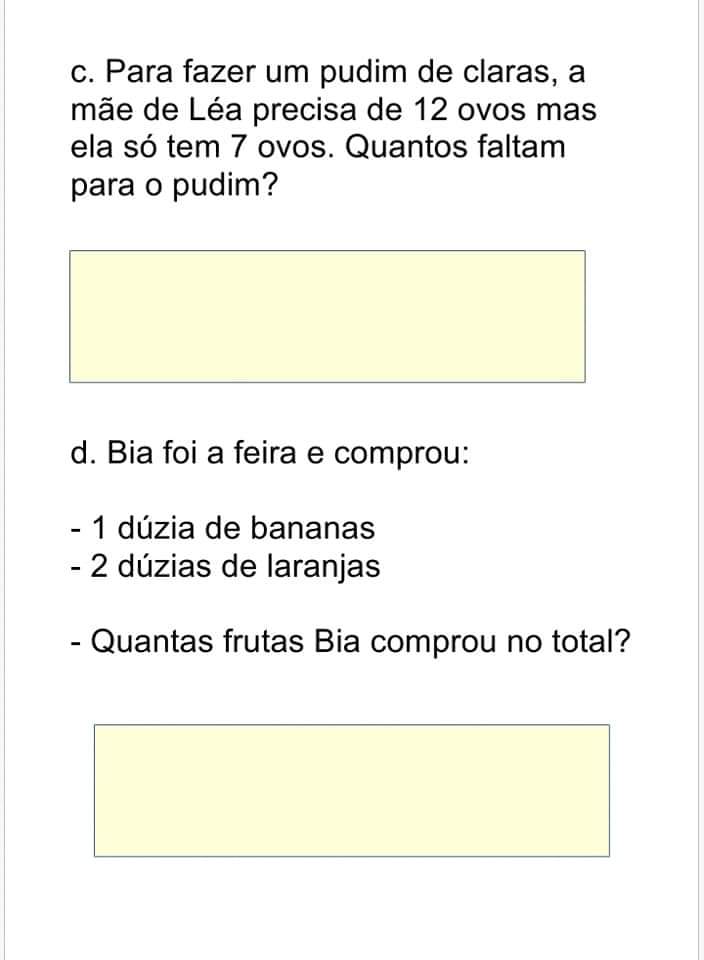 c. Para fazer um pudim de claras, a mãe de Léa precisa de 12 ovos mas ela só tem 7 ovos. Quantos faltam para o pudim?

d. Bia foi a feira e comprou:

- 1 dúzia de bananas
- 2 dúzias de laranjas

- Quantas frutas Bia comprou no total?